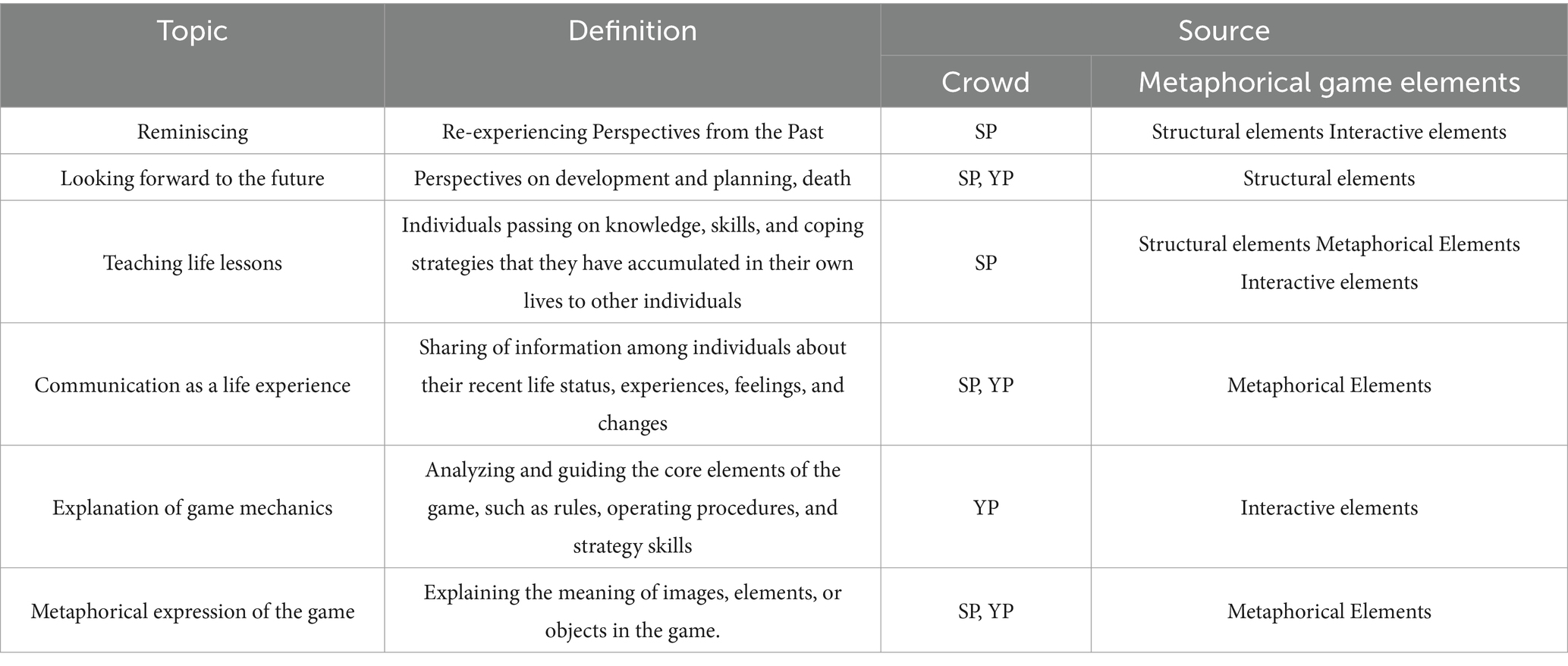 | Topic | Definition | Source | |
|---|---|---|---|
| | | Crowd | Metaphorical game elements |
| Reminiscing | Re-experiencing Perspectives from the Past | SP | Structural elements Interactive elements |
| Looking forward to the future | Perspectives on development and planning, death | SP, YP | Structural elements |
| Teaching life lessons | Individuals passing on knowledge, skills, and coping strategies that they have accumulated in their own lives to other individuals | SP | Structural elements Metaphorical Elements Interactive elements |
| Communication as a life experience | Sharing of information among individuals about their recent life status, experiences, feelings, and changes | SP, YP | Metaphorical Elements |
| Explanation of game mechanics | Analyzing and guiding the core elements of the game, such as rules, operating procedures, and strategy skills | YP | Interactive elements |
| Metaphorical expression of the game | Explaining the meaning of images, elements, or objects in the game. | SP, YP | Metaphorical Elements |